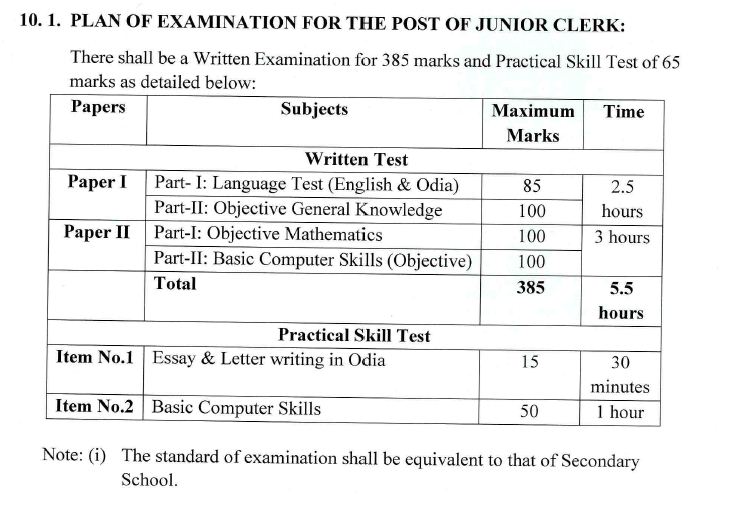 10. 1. PLAN OF EXAMINATION FOR THE POST OF JUNIOR CLERK:

There shall be a Written Examination for 385 marks and Practical Skill Test of 65 marks as detailed below:

| Papers | Subjects | Maximum Marks | Time |
|---|---|---|---|
| Written Test | | | |
| Paper I | Part- I: Language Test (English & Odia) | 85 | 2.5 hours |
| | Part-II: Objective General Knowledge | 100 | |
| Paper II | Part-I: Objective Mathematics | 100 | 3 hours |
| | Part-II: Basic Computer Skills (Objective) | 100 | |
| | Total | 385 | 5.5 hours |
| Practical Skill Test | | | |
| Item No.1 | Essay & Letter writing in Odia | 15 | 30 minutes |
| Item No.2 | Basic Computer Skills | 50 | 1 hour |

Note: (i) The standard of examination shall be equivalent to that of Secondary School.